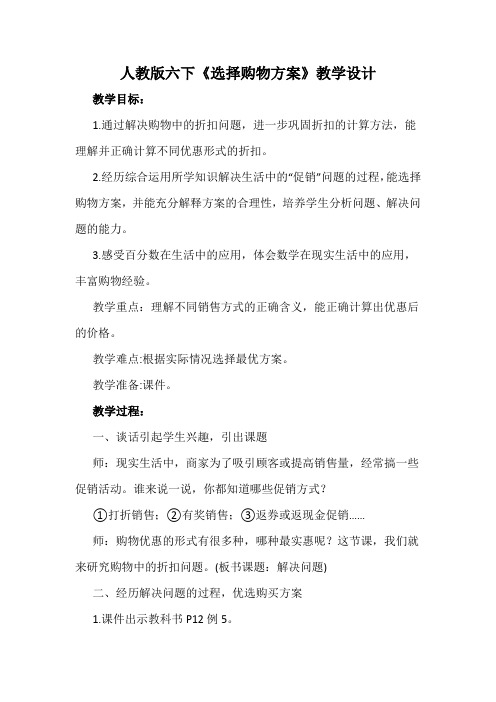 人教版六下《选择购物方案》教学设计

教学目标：

1.通过解决购物中的折扣问题，进一步巩固折扣的计算方法，能理解并正确计算不同优惠形式的折扣。

2.经历综合运用所学知识解决生活中的“促销”问题的过程，能选择购物方案，并能充分解释方案的合理性，培养学生分析问题、解决问题的能力。

3.感受百分数在生活中的应用，体会数学在现实生活中的应用，丰富购物经验。

教学重点：理解不同销售方式的正确含义，能正确计算出优惠后的价格。

教学难点:根据实际情况选择最优方案。

教学准备:课件。

教学过程：

一、谈话引起学生兴趣，引出课题

师：现实生活中，商家为了吸引顾客或提高销售量，经常搞一些促销活动。谁来说一说，你都知道哪些促销方式？

①打折销售；②有奖销售；③返券或返现金促销......

师：购物优惠的形式有很多种，哪种最实惠呢？这节课，我们就来研究购物中的折扣问题。(板书课题：解决问题)

二、经历解决问题的过程，优选购买方案

1.课件出示教科书 P12 例 5。